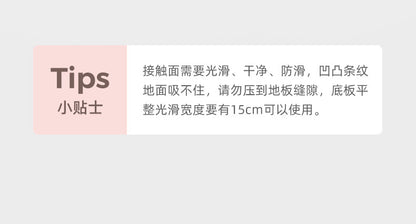 Tips
小贴士

接触面需要光滑、干净、防滑，凹凸条纹地面吸不住，请勿压到地板缝隙，底板平整光滑宽度要有15cm可以使用。